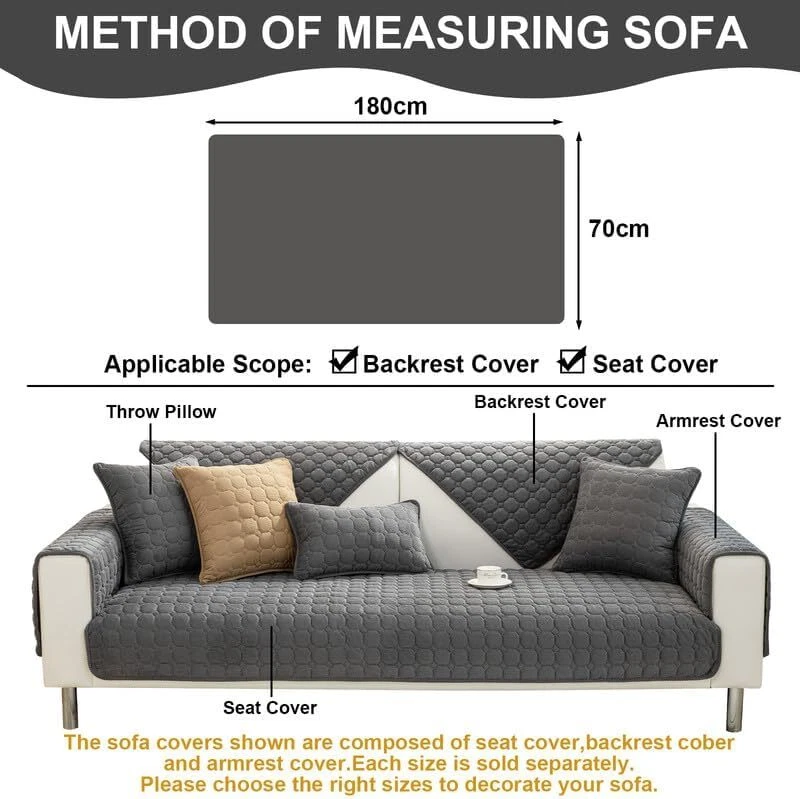 METHOD OF MEASURING SOFA

180cm

70cm

Applicable Scope: ☑ Backrest Cover ☑ Seat Cover

Throw Pillow

Backrest Cover

Armrest Cover

Seat Cover

The sofa covers shown are composed of seat cover,backrest cober and armrest cover.Each size is sold separately.
Please choose the right sizes to decorate your sofa.